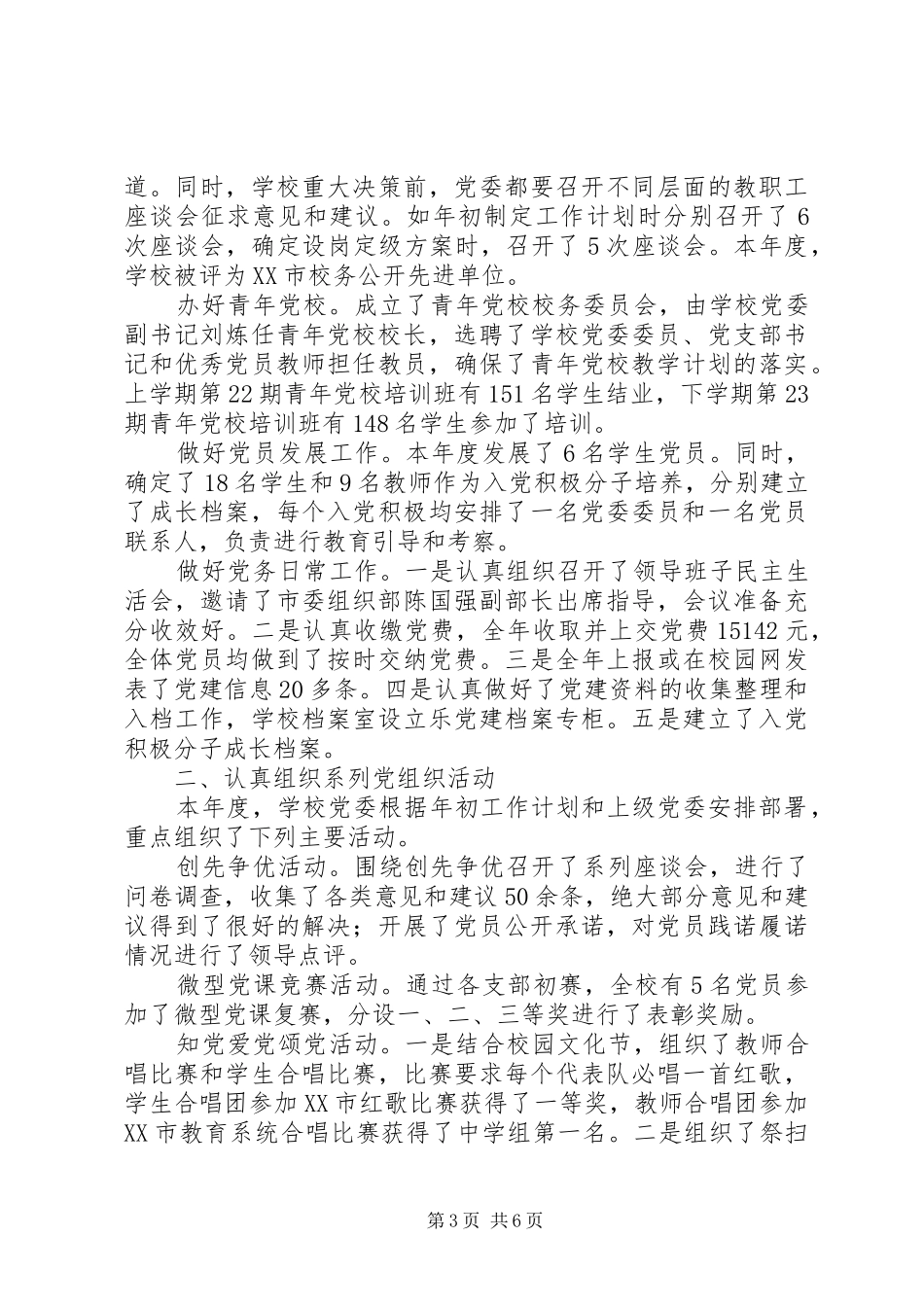 道。同时，学校重大决策前，党委都要召开不同层面的教职工座谈会征求意见和建议。如年初制定工作计划时分别召开了6次座谈会，确定设岗定级方案时，召开了5次座谈会。本年度，学校被评为XX市校务公开先进单位。

办好青年党校。成立了青年党校校务委员会，由学校党委副书记刘炼任青年党校校长，选聘了学校党委委员、党支部书记和优秀党员教师担任教员，确保了青年党校教学计划的落实。上学期第22期青年党校培训班有151名学生结业，下学期第23期青年党校培训班有148名学生参加了培训。

做好党员发展工作。本年度发展了6名学生党员。同时，确定了18名学生和9名教师作为入党积极分子培养，分别建立了成长档案，每个入党积极均安排了一名党委委员和一名党员联系人，负责进行教育引导和考察。

做好党务日常工作。一是认真组织召开了领导班子民主生活会，邀请了市委组织部陈国强副部长出席指导，会议准备充分收效好。二是认真收缴党费，全年收取并上交党费15142元，全体党员均做到了按时交纳党费。三是全年上报或在校园网发表了党建信息20多条。四是认真做好了党建资料的收集整理和入档工作，学校档案室设立乐党建档案专柜。五是建立了入党积极分子成长档案。

二、认真组织系列党组织活动

本年度，学校党委根据年初工作计划和上级党委安排部署，重点组织了下列主要活动。

创先争优活动。围绕创先争优召开了系列座谈会，进行了问卷调查，收集了各类意见和建议50余条，绝大部分意见和建议得到了很好的解决；开展了党员公开承诺，对党员践诺履诺情况进行了领导点评。

微型党课竞赛活动。通过各支部初赛，全校有5名党员参加了微型党课复赛，分设一、二、三等奖进行了表彰奖励。

知党爱党颂党活动。一是结合校园文化节，组织了教师合唱比赛和学生合唱比赛，比赛要求每个代表队必唱一首红歌，学生合唱团参加XX市红歌比赛获得了一等奖，教师合唱团参加XX市教育系统合唱比赛获得了中学组第一名。二是组织了祭扫

第3页 共6页